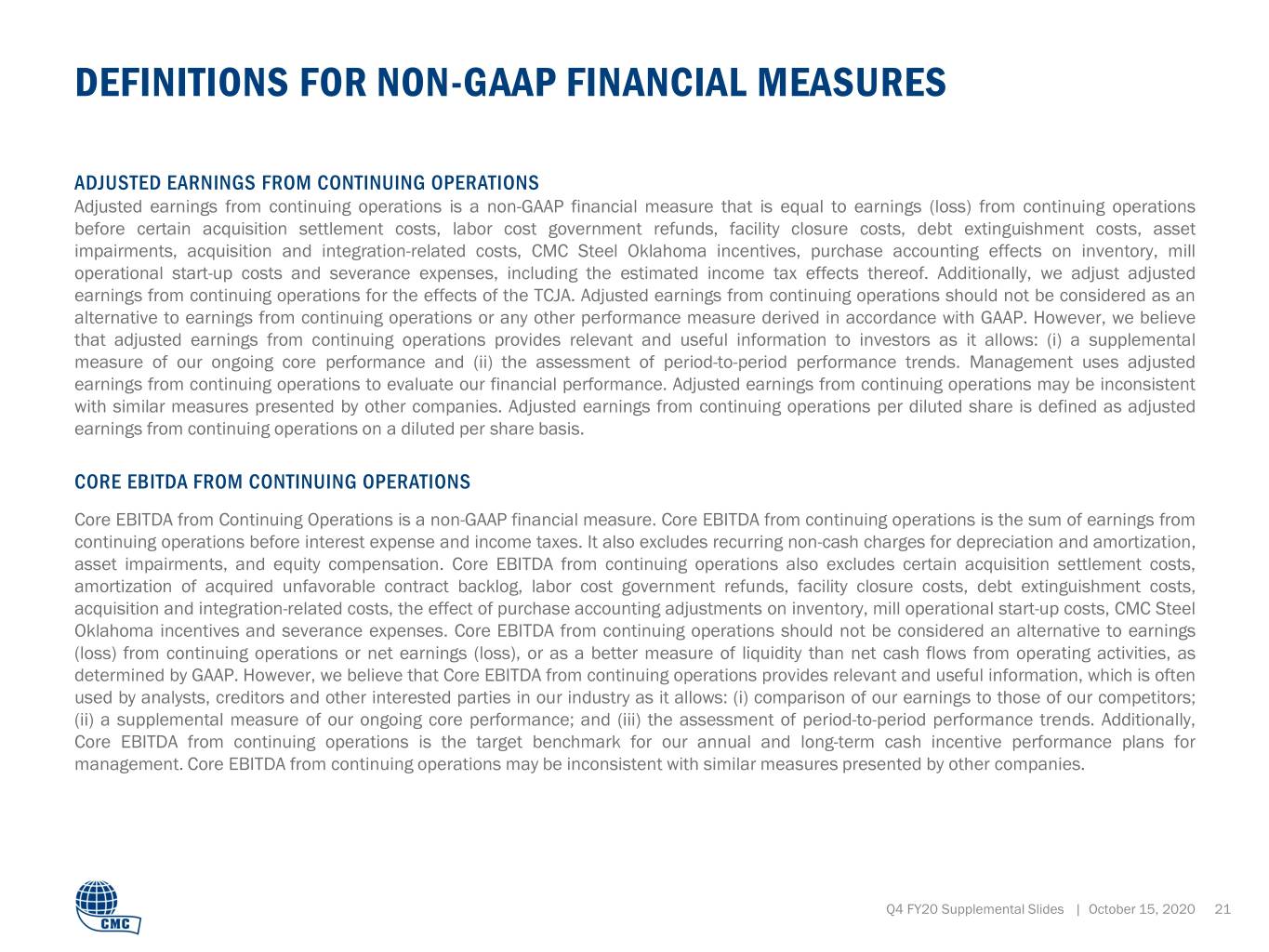 DEFINITIONS FOR NON-GAAP FINANCIAL MEASURES

ADJUSTED EARNINGS FROM CONTINUING OPERATIONS
Adjusted earnings from continuing operations is a non-GAAP financial measure that is equal to earnings (loss) from continuing operations before certain acquisition settlement costs, labor cost government refunds, facility closure costs, debt extinguishment costs, asset impairments, acquisition and integration-related costs, CMC Steel Oklahoma incentives, purchase accounting effects on inventory, mill operational start-up costs and severance expenses, including the estimated income tax effects thereof. Additionally, we adjust adjusted earnings from continuing operations for the effects of the TCJA. Adjusted earnings from continuing operations should not be considered as an alternative to earnings from continuing operations or any other performance measure derived in accordance with GAAP. However, we believe that adjusted earnings from continuing operations provides relevant and useful information to investors as it allows: (i) a supplemental measure of our ongoing core performance and (ii) the assessment of period-to-period performance trends. Management uses adjusted earnings from continuing operations to evaluate our financial performance. Adjusted earnings from continuing operations may be inconsistent with similar measures presented by other companies. Adjusted earnings from continuing operations per diluted share is defined as adjusted earnings from continuing operations on a diluted per share basis.

CORE EBITDA FROM CONTINUING OPERATIONS
Core EBITDA from Continuing Operations is a non-GAAP financial measure. Core EBITDA from continuing operations is the sum of earnings from continuing operations before interest expense and income taxes. It also excludes recurring non-cash charges for depreciation and amortization, asset impairments, and equity compensation. Core EBITDA from continuing operations also excludes certain acquisition settlement costs, amortization of acquired unfavorable contract backlog, labor cost government refunds, facility closure costs, debt extinguishment costs, acquisition and integration-related costs, the effect of purchase accounting adjustments on inventory, mill operational start-up costs, CMC Steel Oklahoma incentives and severance expenses. Core EBITDA from continuing operations should not be considered an alternative to earnings (loss) from continuing operations or net earnings (loss), or as a better measure of liquidity than net cash flows from operating activities, as determined by GAAP. However, we believe that Core EBITDA from continuing operations provides relevant and useful information, which is often used by analysts, creditors and other interested parties in our industry as it allows: (i) comparison of our earnings to those of our competitors; (ii) a supplemental measure of our ongoing core performance; and (iii) the assessment of period-to-period performance trends. Additionally, Core EBITDA from continuing operations is the target benchmark for our annual and long-term cash incentive performance plans for management. Core EBITDA from continuing operations may be inconsistent with similar measures presented by other companies.

CMC

Q4 FY20 Supplemental Slides | October 15, 2020 21